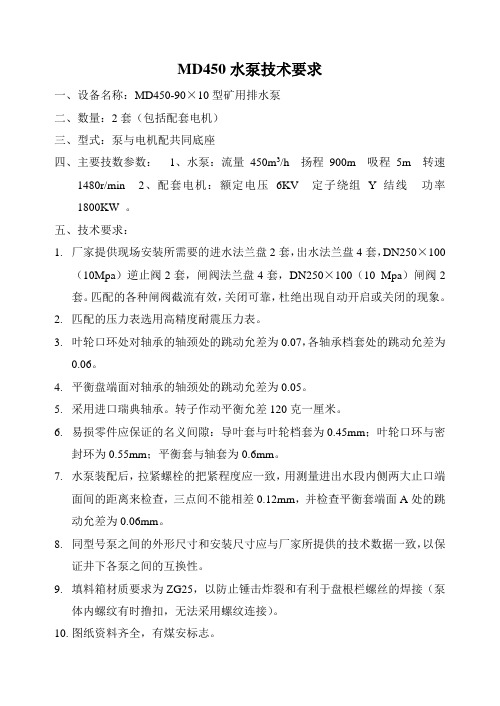 MD450 水泵技术要求

一、设备名称：MD450-90×10 型矿用排水泵

二、数量：2 套（包括配套电机）

三、型式：泵与电机配共同底座

四、主要技数参数： 1、水泵：流量 450m³/h 扬程 900m 吸程 5m 转速 1480r/min 2、配套电机：额定电压 6KV 定子绕组 Y 结线 功率 1800KW 。

五、技术要求：

1. 厂家提供现场安装所需要的进水法兰盘 2 套，出水法兰盘 4 套，DN250×100（10Mpa）逆止阀 2 套，闸阀法兰盘 4 套，DN250×100（10 Mpa）闸阀 2 套。匹配的各种闸阀截流有效，关闭可靠，杜绝出现自动开启或关闭的现象。

2. 匹配的压力表选用高精度耐震压力表。

3. 叶轮口环处对轴承的轴颈处的跳动允差为 0.07，各轴承档套处的跳动允差为 0.06。

4. 平衡盘端面对轴承的轴颈处的跳动允差为 0.05。

5. 采用进口瑞典轴承。转子作动平衡允差 120 克一厘米。

6. 易损零件应保证的名义间隙：导叶套与叶轮档套为 0.45mm；叶轮口环与密封环为 0.55mm；平衡套与轴套为 0.6mm。

7. 水泵装配后，拉紧螺栓的把紧程度应一致，用测量进出水段内侧两大止口端面间的距离来检查，三点间不能相差 0.12mm，并检查平衡套端面 A 处的跳动允差为 0.06mm。

8. 同型号泵之间的外形尺寸和安装尺寸应与厂家所提供的技术数据一致，以保证井下各泵之间的互换性。

9. 填料箱材质要求为 ZG25，以防止锤击炸裂和有利于盘根栏螺丝的焊接（泵体内螺纹有时撸扣，无法采用螺纹连接）。

10. 图纸资料齐全，有煤安标志。